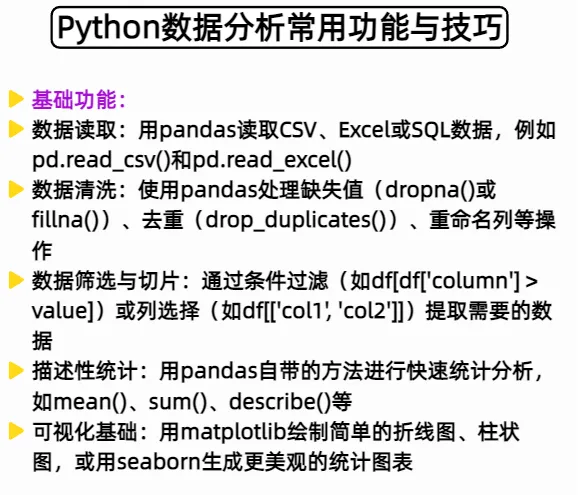 Python数据分析常用功能与技巧

基础功能：

数据读取：用pandas读取CSV、Excel或SQL数据，例如pd.read_csv()和pd.read_excel()

数据清洗：使用pandas处理缺失值（dropna()或fillna()）、去重（drop_duplicates()）、重命名列等操作

数据筛选与切片：通过条件过滤（如df[df['column'] > value]）或列选择（如df[['col1', 'col2']]）提取需要的数据

描述性统计：用pandas自带的方法进行快速统计分析，如mean()、sum()、describe()等

可视化基础：用matplotlib绘制简单的折线图、柱状图，或用seaborn生成更美观的统计图表